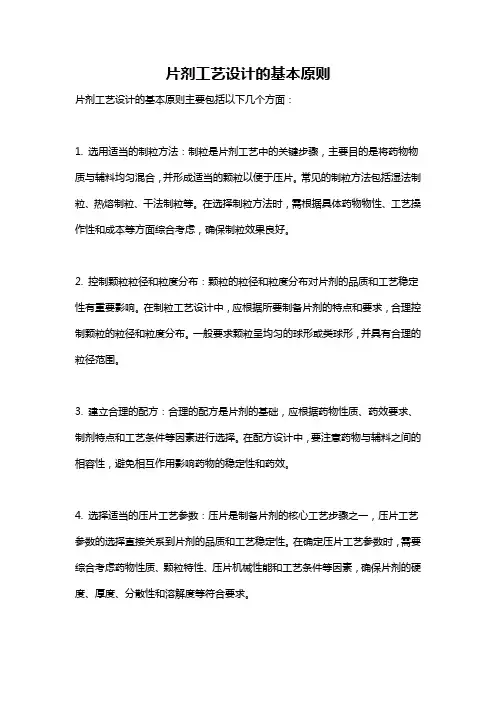 片剂工艺设计的基本原则

片剂工艺设计的基本原则主要包括以下几个方面：

1. 选用适当的制粒方法：制粒是片剂工艺中的关键步骤，主要目的是将药物物质与辅料均匀混合，并形成适当的颗粒以便于压片。常见的制粒方法包括湿法制粒、热熔制粒、干法制粒等。在选择制粒方法时，需根据具体药物物性、工艺操作性和成本等方面综合考虑，确保制粒效果良好。

2. 控制颗粒粒径和粒度分布：颗粒的粒径和粒度分布对片剂的品质和工艺稳定性有重要影响。在制粒工艺设计中，应根据所要制备片剂的特点和要求，合理控制颗粒的粒径和粒度分布。一般要求颗粒呈均匀的球形或类球形，并具有合理的粒径范围。

3. 建立合理的配方：合理的配方是片剂的基础，应根据药物性质、药效要求、制剂特点和工艺条件等因素进行选择。在配方设计中，要注意药物与辅料之间的相容性，避免相互作用影响药物的稳定性和药效。

4. 选择适当的压片工艺参数：压片是制备片剂的核心工艺步骤之一，压片工艺参数的选择直接关系到片剂的品质和工艺稳定性。在确定压片工艺参数时，需要综合考虑药物性质、颗粒特性、压片机械性能和工艺条件等因素，确保片剂的硬度、厚度、分散性和溶解度等符合要求。